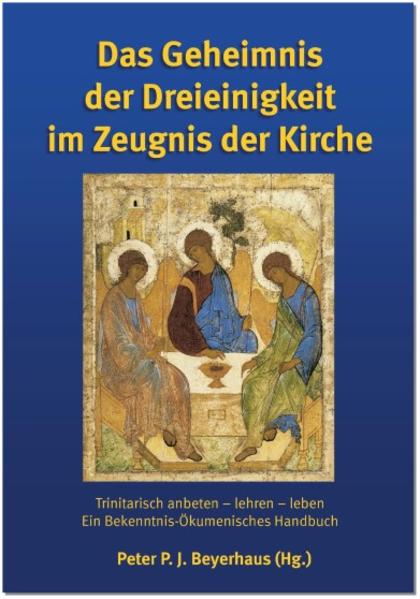 Das Geheimnis der Dreieinigkeit im Zeugnis der Kirche

Trinitarisch anbeten – lehren – leben
Ein Bekenntnis-Ökumenisches Handbuch

Peter P. J. Beyerhaus (Hg.)